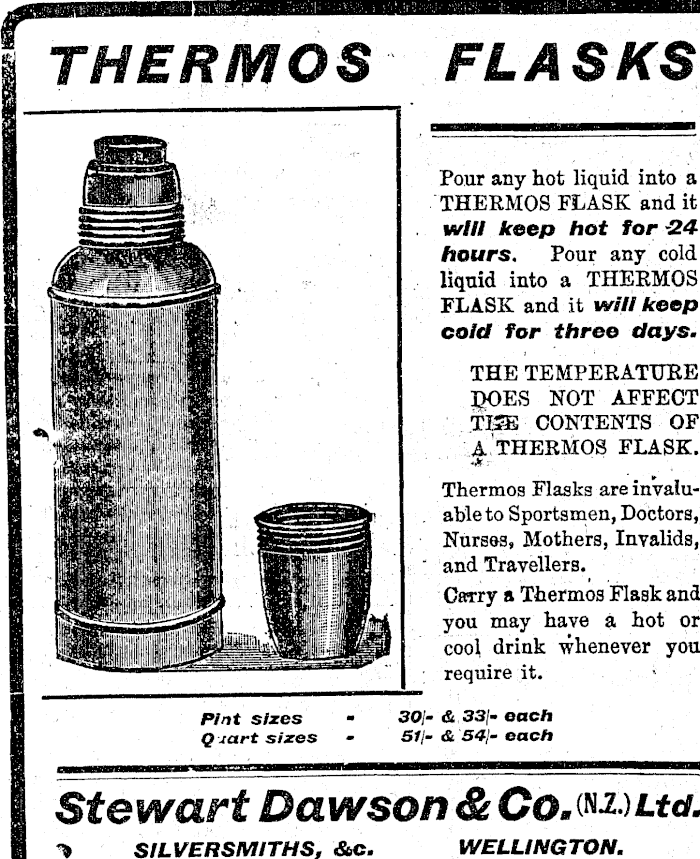 THERMOS FLASKS

Pour any hot liquid into a THERMOS FLASK and it will keep hot for 24 hours. Pour any cold liquid into a THERMOS FLASK and it will keep cold for three days.

THE TEMPERATURE DOES NOT AFFECT THE CONTENTS OF A THERMOS FLASK.

Thermos Flasks are invaluable to Sportsmen, Doctors, Nurses, Mothers, Invalids, and Travellers.

Carry a Thermos Flask and you may have a hot or cool drink whenever you require it.

Pint sizes - 30/- & 33/- each
Quart sizes - 51/- & 54/- each

Stewart Dawson & Co. (N.Z.) Ltd.
SILVERSMITHS, &c. WELLINGTON.